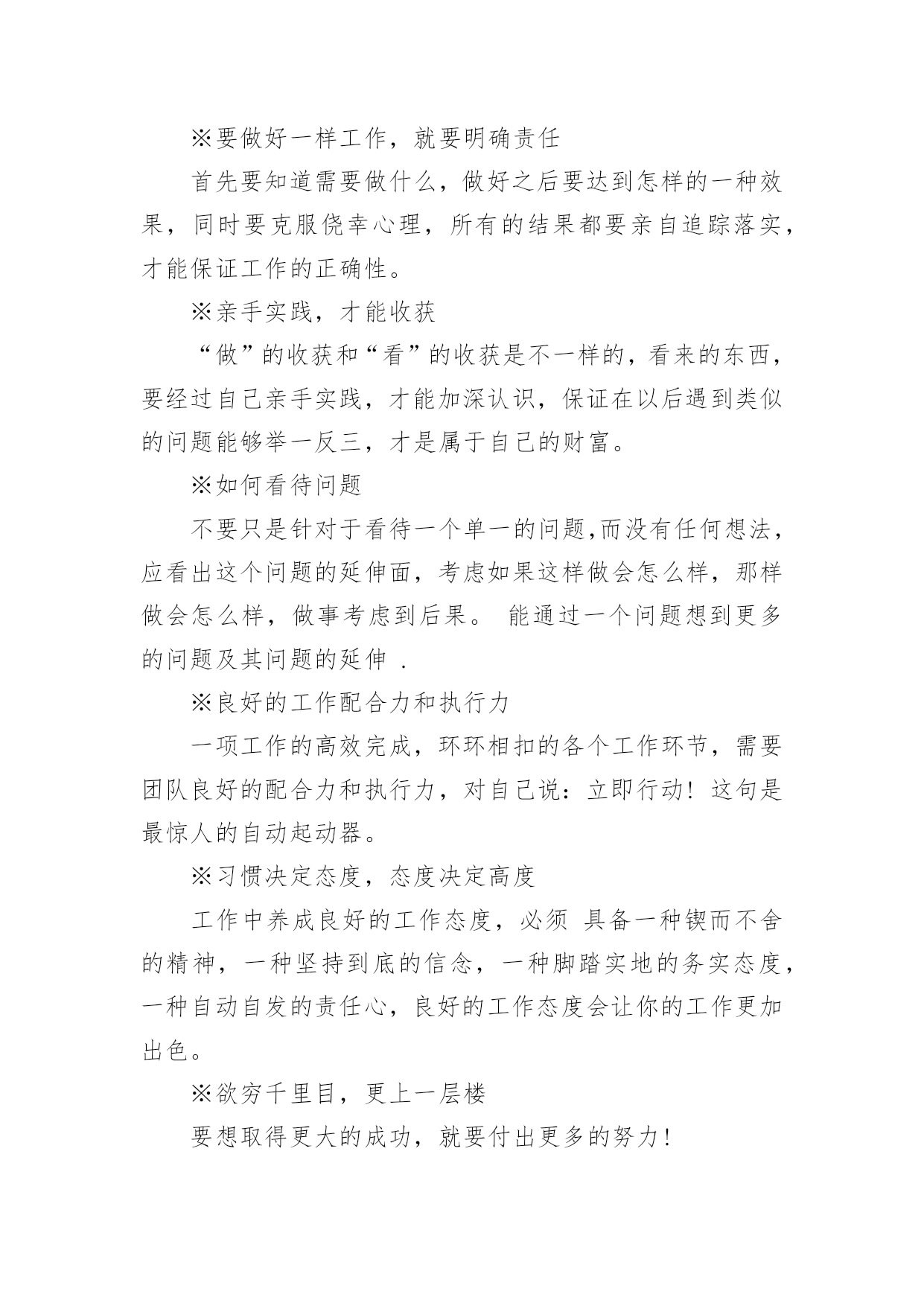 ※要做好一样工作，就要明确责任

首先要知道需要做什么，做好之后要达到怎样的一种效果，同时要克服侥幸心理，所有的结果都要亲自追踪落实，才能保证工作的正确性。

※亲手实践，才能收获

“做”的收获和“看”的收获是不一样的，看来的东西，要经过自己亲手实践，才能加深认识，保证在以后遇到类似的问题能够举一反三，才是属于自己的财富。

※如何看待问题

不要只是针对于看待一个单一的问题,而没有任何想法，应看出这个问题的延伸面，考虑如果这样做会怎么样，那样做会怎么样，做事考虑到后果。 能通过一个问题想到更多的问题及其问题的延伸 .

※良好的工作配合力和执行力

一项工作的高效完成，环环相扣的各个工作环节，需要团队良好的配合力和执行力，对自己说：立即行动！这句是最惊人的自动起动器。

※习惯决定态度，态度决定高度

工作中养成良好的工作态度，必须 具备一种锲而不舍的精神，一种坚持到底的信念，一种脚踏实地的务实态度，一种自动自发的责任心，良好的工作态度会让你的工作更加出色。

※欲穷千里目，更上一层楼

要想取得更大的成功，就要付出更多的努力！